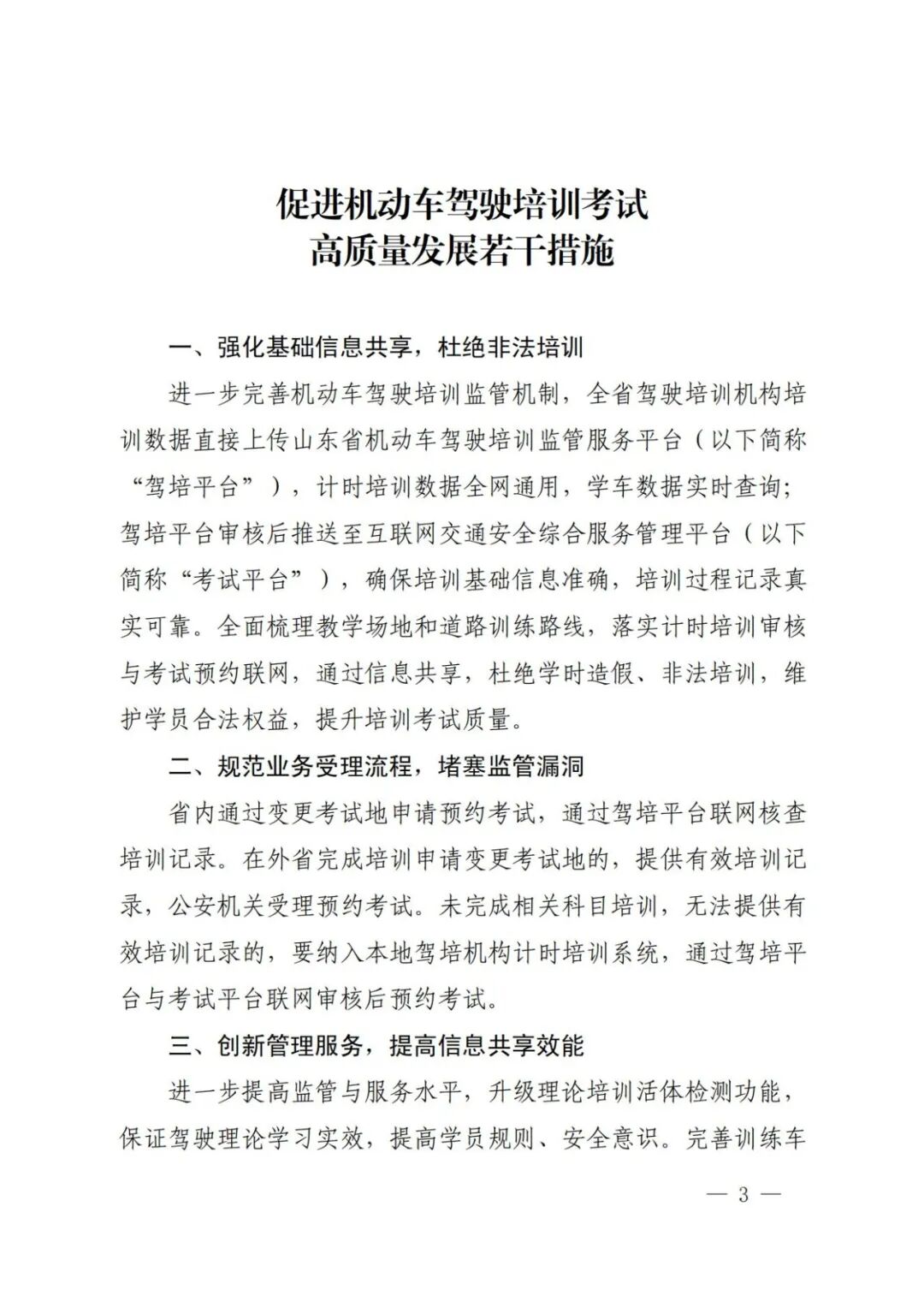 促进机动车驾驶培训考试
高质量发展若干措施

一、强化基础信息共享，杜绝非法培训

进一步完善机动车驾驶培训监管机制，全省驾驶培训机构培训数据直接上传山东省机动车驾驶培训监管服务平台（以下简称“驾培平台”），计时培训数据全网通用，学车数据实时查询；驾培平台审核后推送至互联网交通安全综合服务管理平台（以下简称“考试平台”），确保培训基础信息准确，培训过程记录真实可靠。全面梳理教学场地和道路训练路线，落实计时培训审核与考试预约联网，通过信息共享，杜绝学时造假、非法培训，维护学员合法权益，提升培训考试质量。

二、规范业务受理流程，堵塞监管漏洞

省内通过变更考试地申请预约考试，通过驾培平台联网核查培训记录。在外省完成培训申请变更考试地的，提供有效培训记录，公安机关受理预约考试。未完成相关科目培训，无法提供有效培训记录的，要纳入本地驾培机构计时培训系统，通过驾培平台与考试平台联网审核后预约考试。

三、创新管理服务，提高信息共享效能

进一步提高监管与服务水平，升级理论培训活体检测功能，保证驾驶理论学习实效，提高学员规则、安全意识。完善训练车

— 3 —